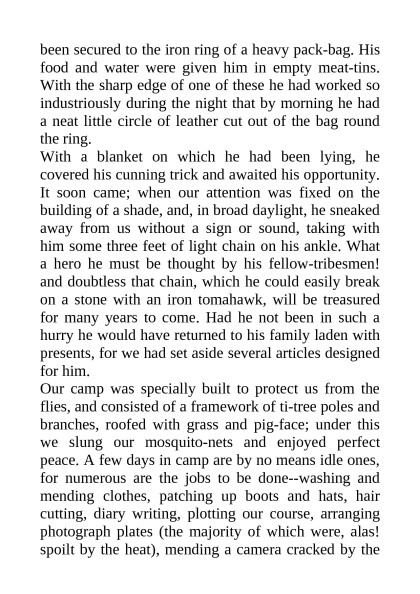 been secured to the iron ring of a heavy pack-bag. His food and water were given him in empty meat-tins. With the sharp edge of one of these he had worked so industriously during the night that by morning he had a neat little circle of leather cut out of the bag round the ring.

With a blanket on which he had been lying, he covered his cunning trick and awaited his opportunity. It soon came; when our attention was fixed on the building of a shade, and, in broad daylight, he sneaked away from us without a sign or sound, taking with him some three feet of light chain on his ankle. What a hero he must be thought by his fellow-tribesmen! and doubtless that chain, which he could easily break on a stone with an iron tomahawk, will be treasured for many years to come. Had he not been in such a hurry he would have returned to his family laden with presents, for we had set aside several articles designed for him.

Our camp was specially built to protect us from the flies, and consisted of a framework of ti-tree poles and branches, roofed with grass and pig-face; under this we slung our mosquito-nets and enjoyed perfect peace. A few days in camp are by no means idle ones, for numerous are the jobs to be done--washing and mending clothes, patching up boots and hats, hair cutting, diary writing, plotting our course, arranging photograph plates (the majority of which were, alas! spoilt by the heat), mending a camera cracked by the